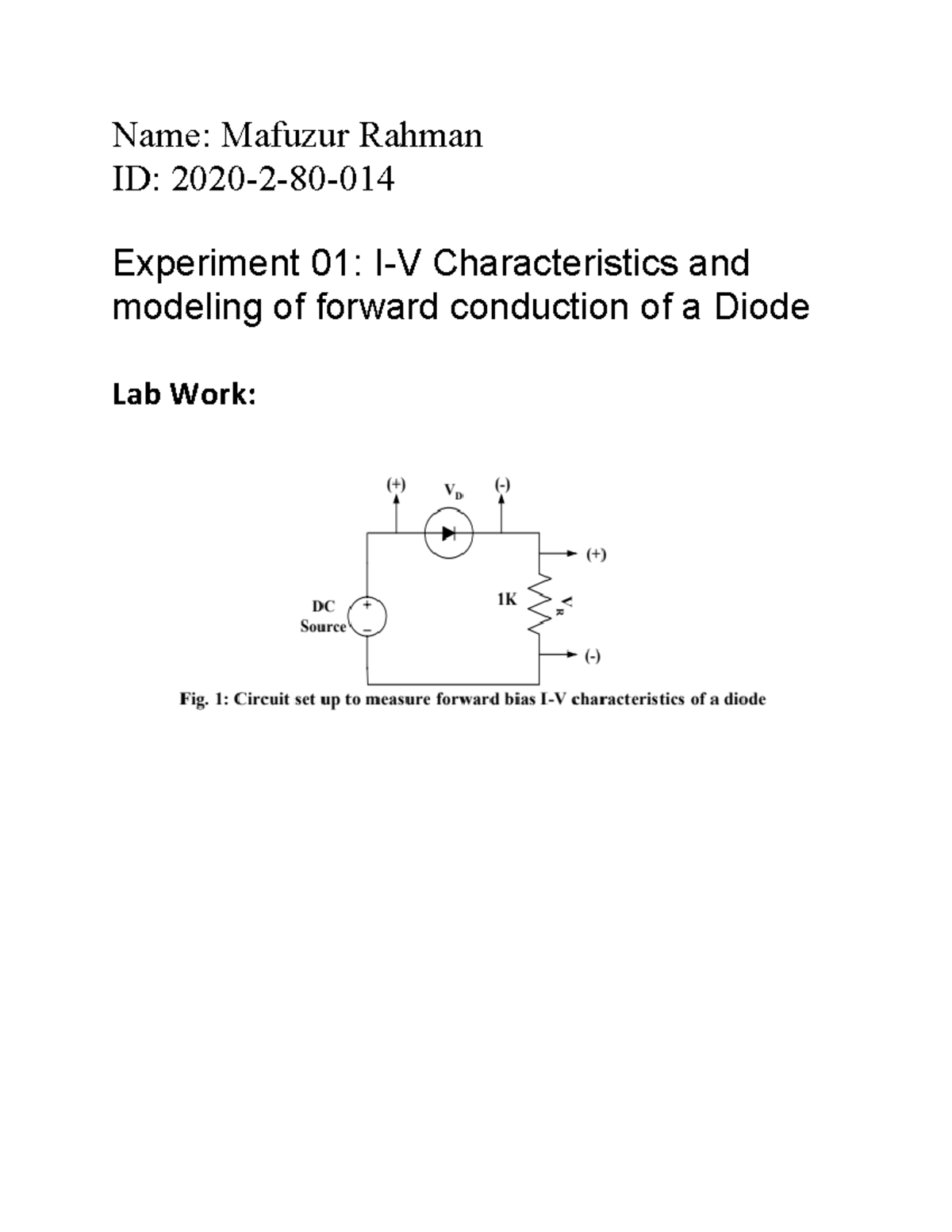 Name: Mafuzur Rahman
ID: 2020-2-80-014

Experiment 01: I-V Characteristics and modeling of forward conduction of a Diode

Lab Work:

(+)
$V_D$
(-)
(+)
DC Source
+
−
1K
$V_R$
(-)

Fig. 1: Circuit set up to measure forward bias I-V characteristics of a diode